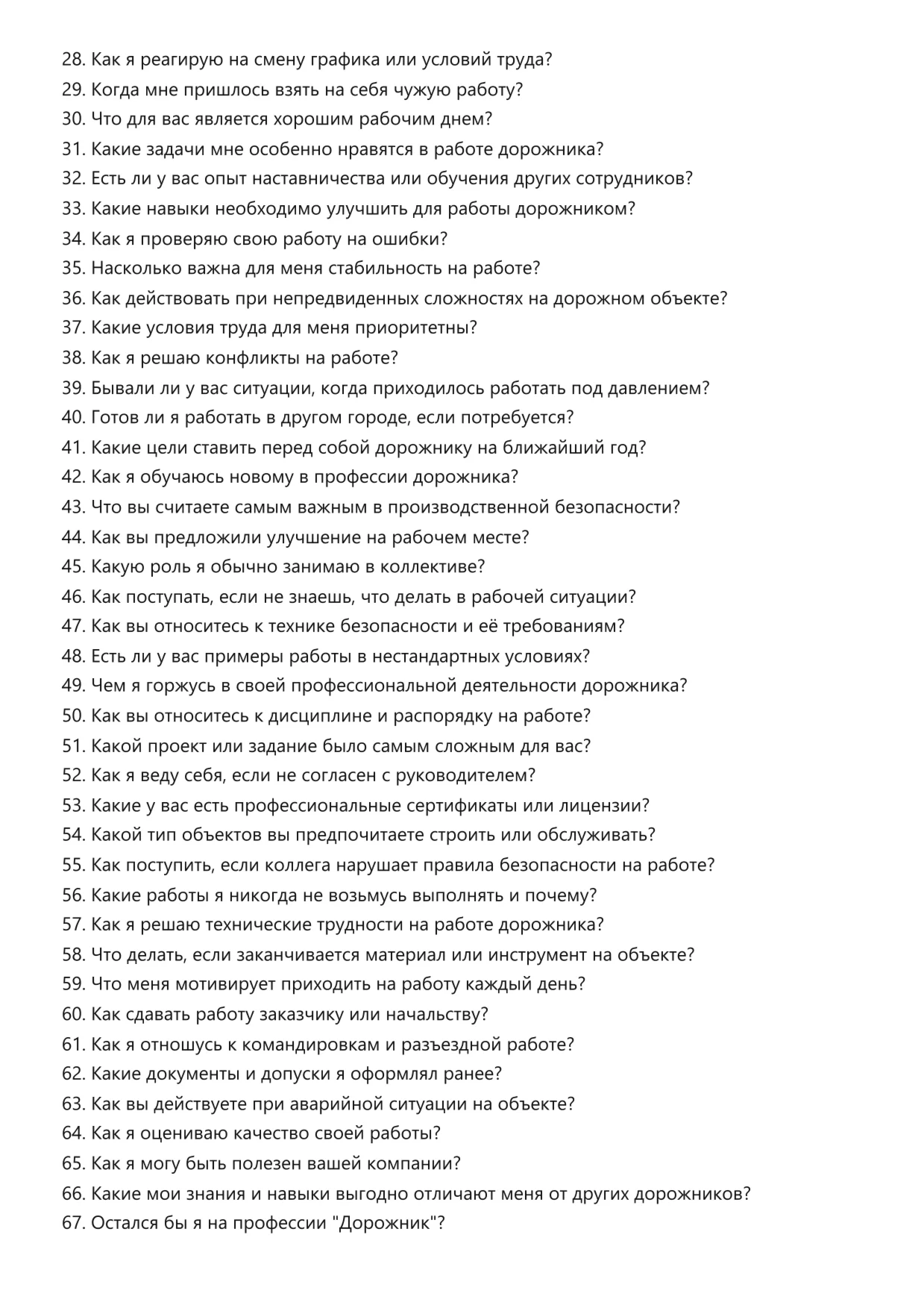 28. Как я реагирую на смену графика или условий труда?
29. Когда мне пришлось взять на себя чужую работу?
30. Что для вас является хорошим рабочим днем?
31. Какие задачи мне особенно нравятся в работе дорожника?
32. Есть ли у вас опыт наставничества или обучения других сотрудников?
33. Какие навыки необходимо улучшить для работы дорожником?
34. Как я проверяю свою работу на ошибки?
35. Насколько важна для меня стабильность на работе?
36. Как действовать при непредвиденных сложностях на дорожном объекте?
37. Какие условия труда для меня приоритетны?
38. Как я решаю конфликты на работе?
39. Бывали ли у вас ситуации, когда приходилось работать под давлением?
40. Готов ли я работать в другом городе, если потребуется?
41. Какие цели ставить перед собой дорожнику на ближайший год?
42. Как я обучаюсь новому в профессии дорожника?
43. Что вы считаете самым важным в производственной безопасности?
44. Как вы предложили улучшение на рабочем месте?
45. Какую роль я обычно занимаю в коллективе?
46. Как поступать, если не знаешь, что делать в рабочей ситуации?
47. Как вы относитесь к технике безопасности и её требованиям?
48. Есть ли у вас примеры работы в нестандартных условиях?
49. Чем я горжусь в своей профессиональной деятельности дорожника?
50. Как вы относитесь к дисциплине и распорядку на работе?
51. Какой проект или задание было самым сложным для вас?
52. Как я веду себя, если не согласен с руководителем?
53. Какие у вас есть профессиональные сертификаты или лицензии?
54. Какой тип объектов вы предпочитаете строить или обслуживать?
55. Как поступить, если коллега нарушает правила безопасности на работе?
56. Какие работы я никогда не возьмусь выполнять и почему?
57. Как я решаю технические трудности на работе дорожника?
58. Что делать, если заканчивается материал или инструмент на объекте?
59. Что меня мотивирует приходить на работу каждый день?
60. Как сдавать работу заказчику или начальству?
61. Как я отношусь к командировкам и разъездной работе?
62. Какие документы и допуски я оформлял ранее?
63. Как вы действуете при аварийной ситуации на объекте?
64. Как я оцениваю качество своей работы?
65. Как я могу быть полезен вашей компании?
66. Какие мои знания и навыки выгодно отличают меня от других дорожников?
67. Остался бы я на профессии "Дорожник"?